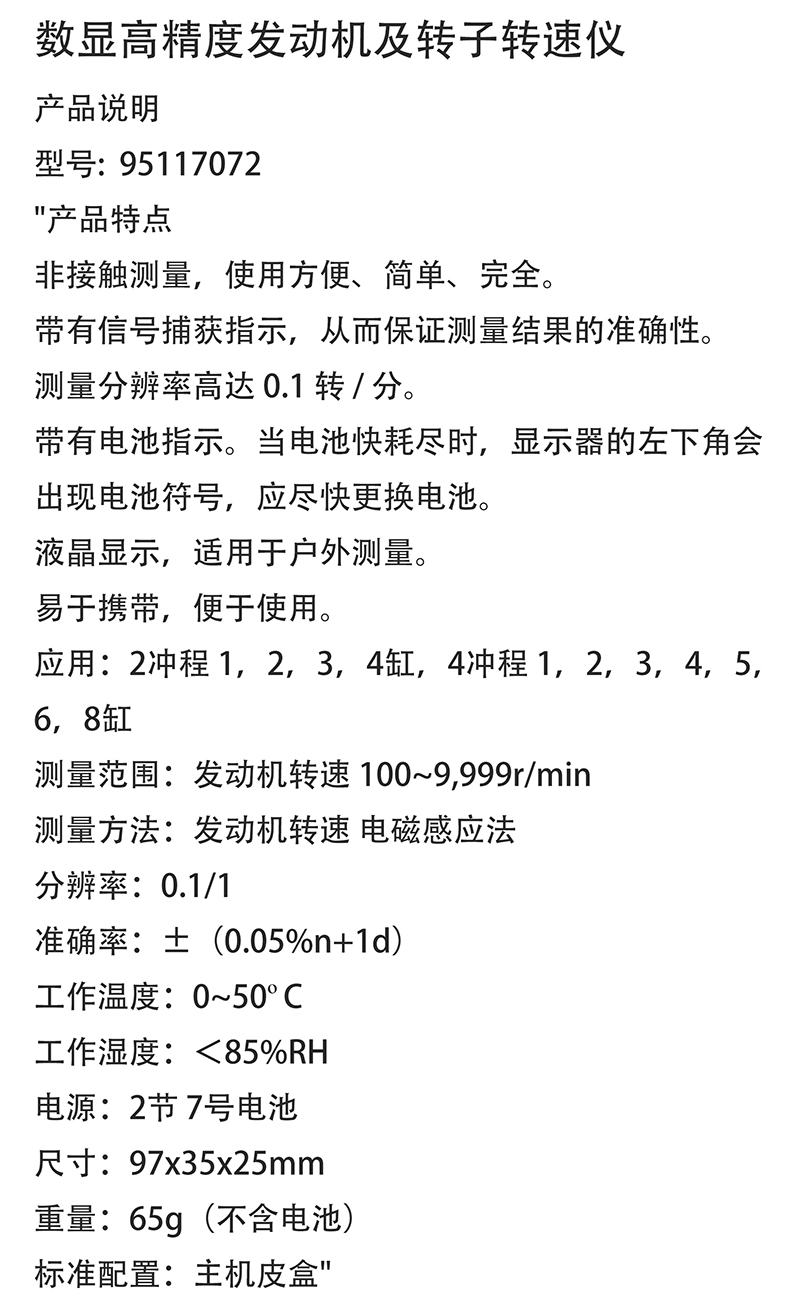 数显高精度发动机及转子转速仪

产品说明

型号: 95117072

"产品特点

非接触测量，使用方便、简单、完全。

带有信号捕获指示，从而保证测量结果的准确性。

测量分辨率高达 0.1 转 / 分。

带有电池指示。当电池快耗尽时，显示器的左下角会出现电池符号，应尽快更换电池。

液晶显示，适用于户外测量。

易于携带，便于使用。

应用：2冲程 1，2，3，4缸，4冲程 1，2，3，4，5，6，8缸

测量范围：发动机转速 100~9,999r/min

测量方法：发动机转速 电磁感应法

分辨率：0.1/1

准确率：±（0.05%n+1d）

工作温度：0~50º C

工作湿度：＜85%RH

电源：2节 7号电池

尺寸：97x35x25mm

重量：65g（不含电池）

标准配置：主机皮盒"